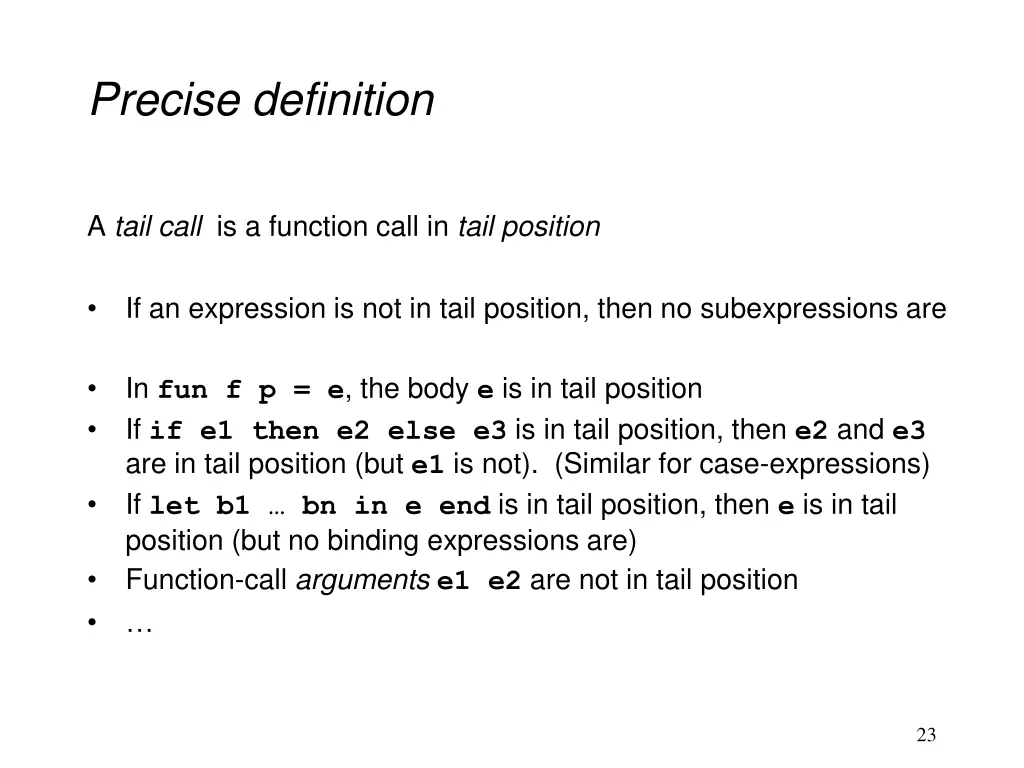 Precise definition

A tail call is a function call in tail position

• If an expression is not in tail position, then no subexpressions are

• In fun f p = e, the body e is in tail position
• If if e1 then e2 else e3 is in tail position, then e2 and e3 are in tail position (but e1 is not). (Similar for case-expressions)
• If let b1 … bn in e end is in tail position, then e is in tail position (but no binding expressions are)
• Function-call arguments e1 e2 are not in tail position
• …

23